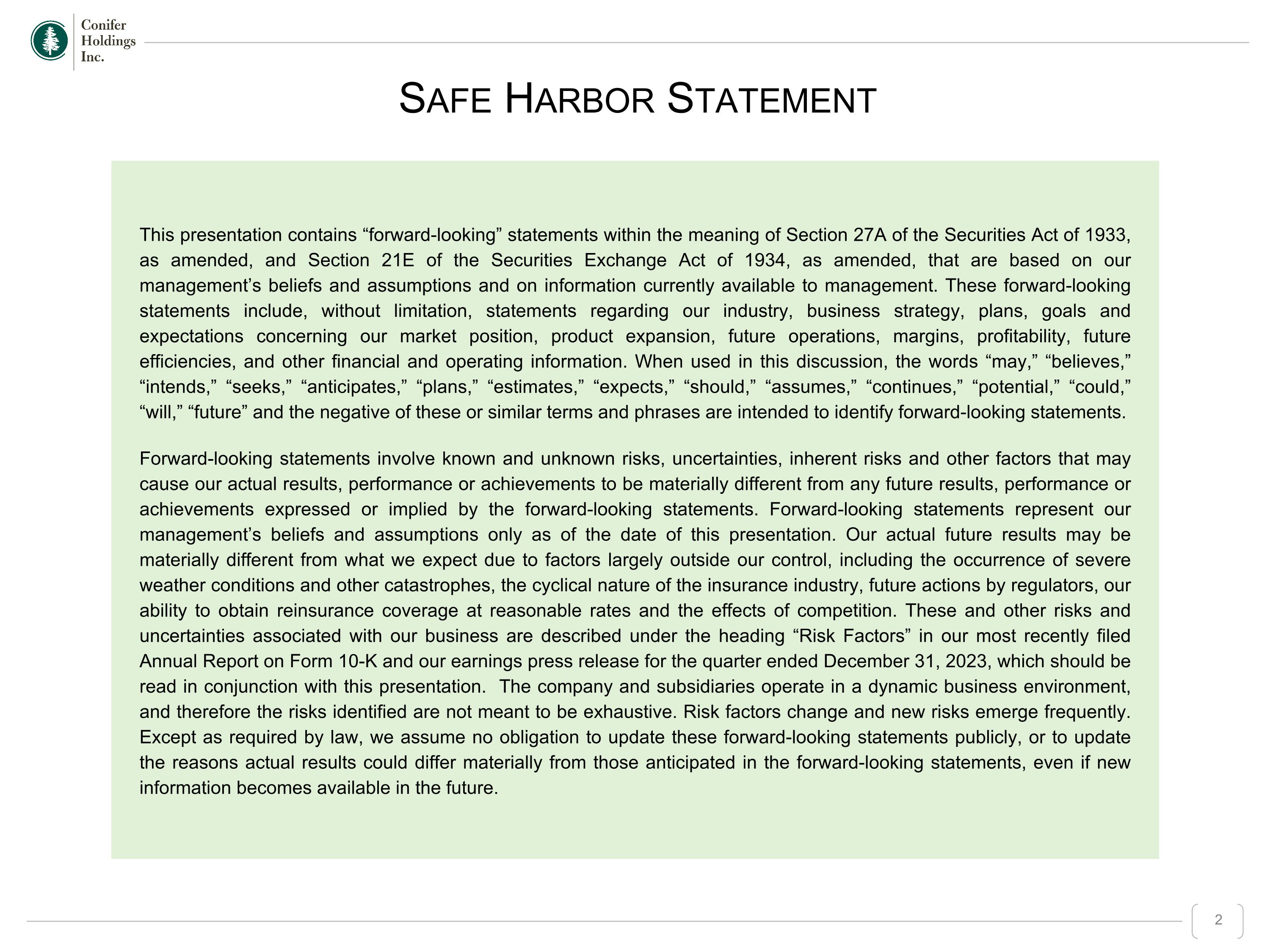 Conifer
Holdings
Inc.

SAFE HARBOR STATEMENT

This presentation contains "forward-looking" statements within the meaning of Section 27A of the Securities Act of 1933, as amended, and Section 21E of the Securities Exchange Act of 1934, as amended, that are based on our management's beliefs and assumptions and on information currently available to management. These forward-looking statements include, without limitation, statements regarding our industry, business strategy, plans, goals and expectations concerning our market position, product expansion, future operations, margins, profitability, future efficiencies, and other financial and operating information. When used in this discussion, the words "may," "believes," "intends," "seeks," "anticipates," "plans," "estimates," "expects," "should," "assumes," "continues," "potential," "could," "will," "future" and the negative of these or similar terms and phrases are intended to identify forward-looking statements.

Forward-looking statements involve known and unknown risks, uncertainties, inherent risks and other factors that may cause our actual results, performance or achievements to be materially different from any future results, performance or achievements expressed or implied by the forward-looking statements. Forward-looking statements represent our management's beliefs and assumptions only as of the date of this presentation. Our actual future results may be materially different from what we expect due to factors largely outside our control, including the occurrence of severe weather conditions and other catastrophes, the cyclical nature of the insurance industry, future actions by regulators, our ability to obtain reinsurance coverage at reasonable rates and the effects of competition. These and other risks and uncertainties associated with our business are described under the heading "Risk Factors" in our most recently filed Annual Report on Form 10-K and our earnings press release for the quarter ended December 31, 2023, which should be read in conjunction with this presentation. The company and subsidiaries operate in a dynamic business environment, and therefore the risks identified are not meant to be exhaustive. Risk factors change and new risks emerge frequently. Except as required by law, we assume no obligation to update these forward-looking statements publicly, or to update the reasons actual results could differ materially from those anticipated in the forward-looking statements, even if new information becomes available in the future.

2